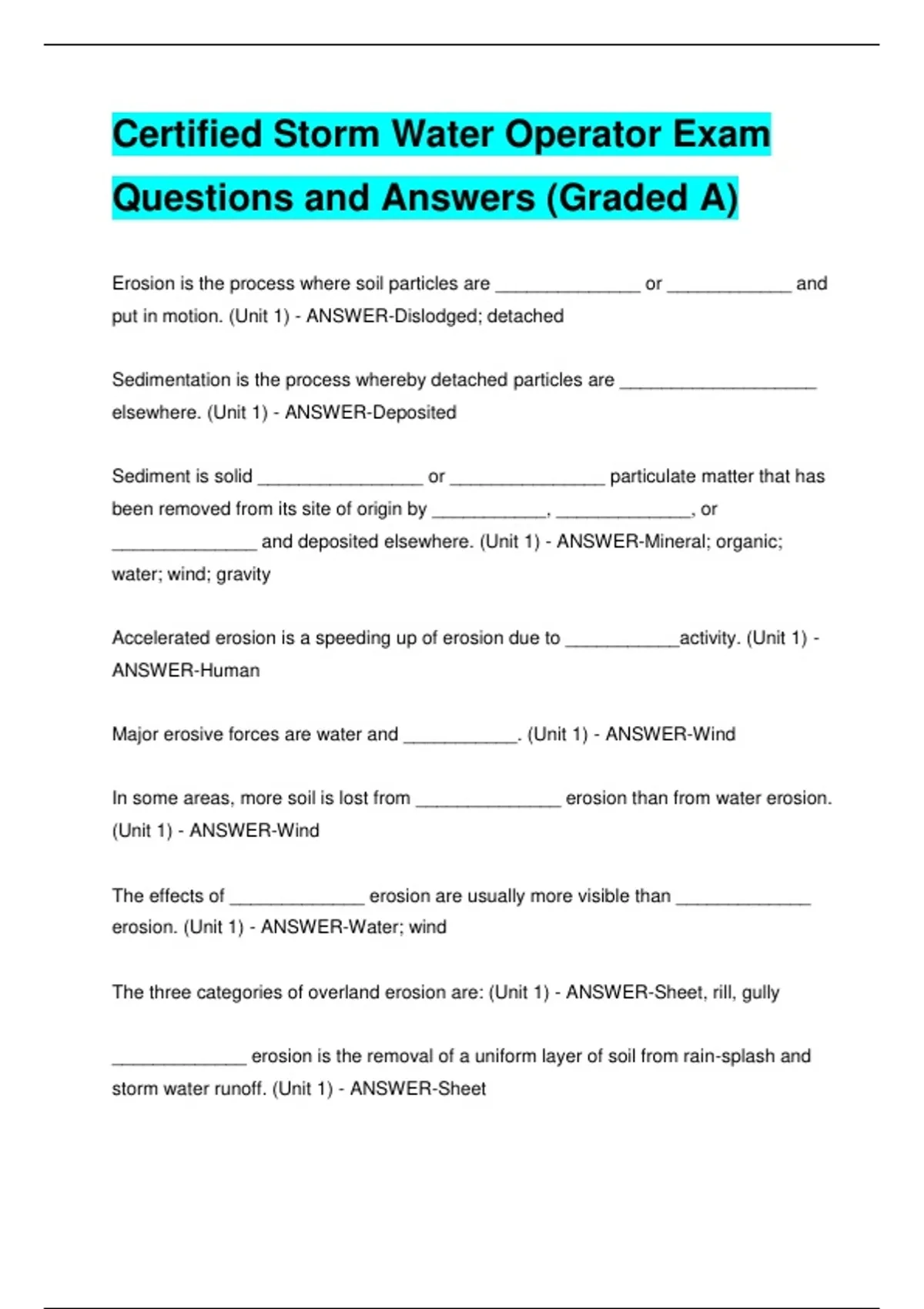 Certified Storm Water Operator Exam Questions and Answers (Graded A)

Erosion is the process where soil particles are ______________ or ____________ and put in motion. (Unit 1) - ANSWER-Dislodged; detached

Sedimentation is the process whereby detached particles are ___________________ elsewhere. (Unit 1) - ANSWER-Deposited

Sediment is solid ________________ or _______________ particulate matter that has been removed from its site of origin by ___________, _____________, or ______________ and deposited elsewhere. (Unit 1) - ANSWER-Mineral; organic; water; wind; gravity

Accelerated erosion is a speeding up of erosion due to ___________activity. (Unit 1) - ANSWER-Human

Major erosive forces are water and ___________. (Unit 1) - ANSWER-Wind

In some areas, more soil is lost from ______________ erosion than from water erosion. (Unit 1) - ANSWER-Wind

The effects of _____________ erosion are usually more visible than _____________ erosion. (Unit 1) - ANSWER-Water; wind

The three categories of overland erosion are: (Unit 1) - ANSWER-Sheet, rill, gully

_____________ erosion is the removal of a uniform layer of soil from rain-splash and storm water runoff. (Unit 1) - ANSWER-Sheet